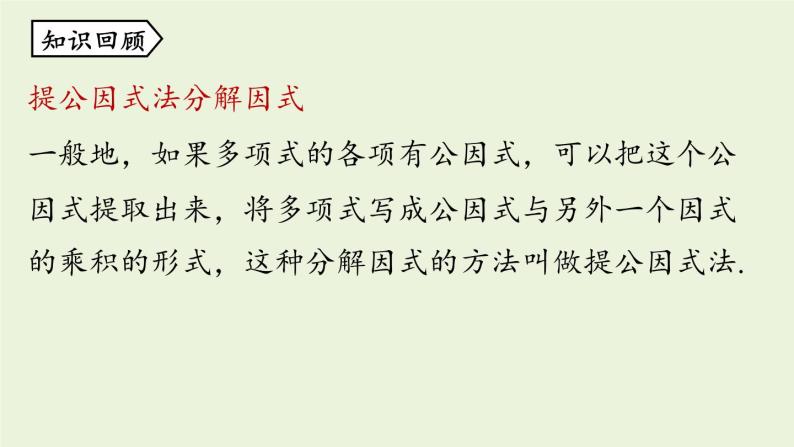 知识回顾

提公因式法分解因式

一般地，如果多项式的各项有公因式，可以把这个公因式提取出来，将多项式写成公因式与另外一个因式的乘积的形式，这种分解因式的方法叫做提公因式法.